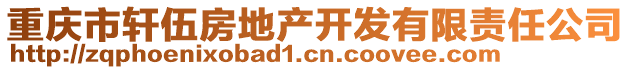 重庆市轩伍房地产开发有限责任公司
http://zqphoenixobad1.cn.coovee.com